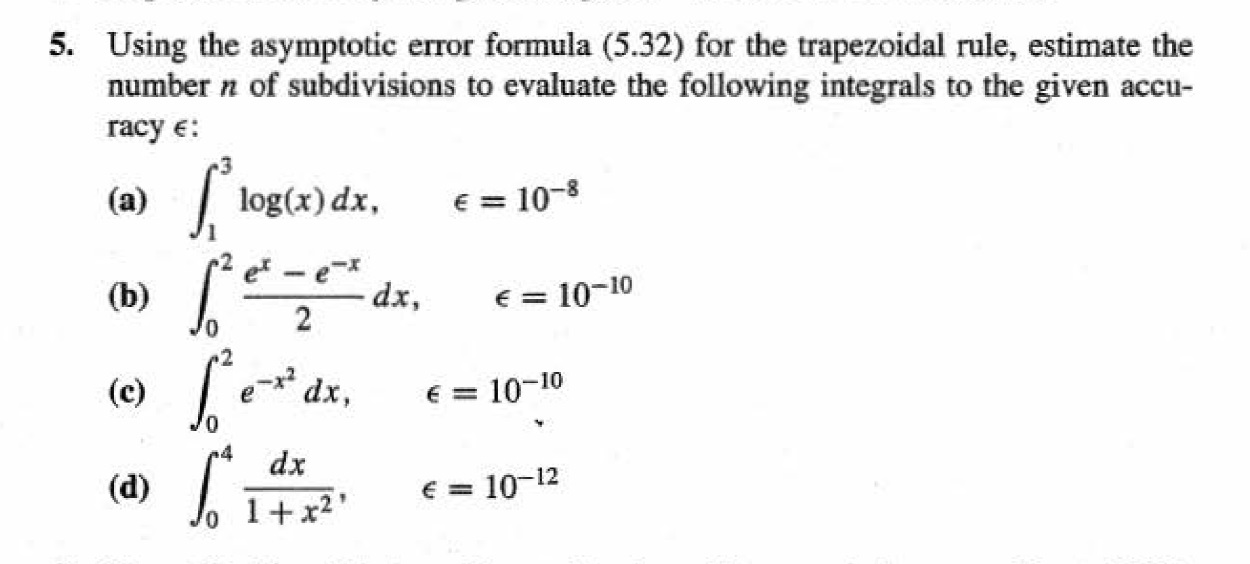 5. Using the asymptotic error formula (5.32) for the trapezoidal rule, estimate the number $n$ of subdivisions to evaluate the following integrals to the given accuracy $\epsilon$:

(a) $\int_1^3 \log(x)\,dx, \qquad \epsilon = 10^{-8}$

(b) $\int_0^2 \frac{e^x - e^{-x}}{2}\,dx, \qquad \epsilon = 10^{-10}$

(c) $\int_0^2 e^{-x^2}\,dx, \qquad \epsilon = 10^{-10}$

(d) $\int_0^4 \frac{dx}{1+x^2}, \qquad \epsilon = 10^{-12}$